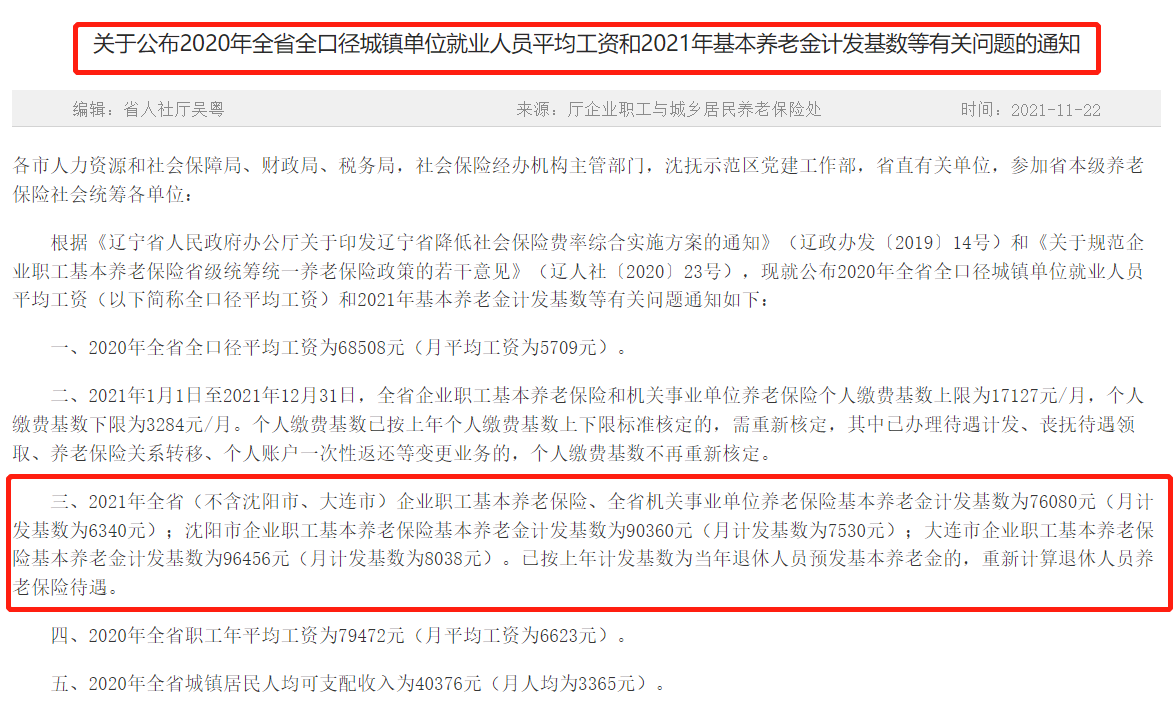 关于公布2020年全省全口径城镇单位就业人员平均工资和2021年基本养老金计发基数等有关问题的通知

编辑：省人社厅吴粤　　来源：厅企业职工与城乡居民养老保险处　　时间：2021-11-22

各市人力资源和社会保障局、财政局、税务局，社会保险经办机构主管部门，沈抚示范区党建工作部，省直有关单位，参加省本级养老保险社会统筹各单位：

根据《辽宁省人民政府办公厅关于印发辽宁省降低社会保险费率综合实施方案的通知》（辽政办发〔2019〕14号）和《关于规范企业职工基本养老保险省级统筹统一养老保险政策的若干意见》（辽人社〔2020〕23号），现就公布2020年全省全口径城镇单位就业人员平均工资（以下简称全口径平均工资）和2021年基本养老金计发基数等有关问题通知如下：

一、2020年全省全口径平均工资为68508元（月平均工资为5709元）。

二、2021年1月1日至2021年12月31日，全省企业职工基本养老保险和机关事业单位养老保险个人缴费基数上限为17127元/月，个人缴费基数下限为3284元/月。个人缴费基数已按上年个人缴费基数上下限标准核定的，需重新核定，其中已办理待遇计发、丧抚待遇领取、养老保险关系转移、个人账户一次性返还等变更业务的，个人缴费基数不再重新核定。

三、2021年全省（不含沈阳市、大连市）企业职工基本养老保险、全省机关事业单位养老保险基本养老金计发基数为76080元（月计发基数为6340元）；沈阳市企业职工基本养老保险基本养老金计发基数为90360元（月计发基数为7530元）；大连市企业职工基本养老保险基本养老金计发基数为96456元（月计发基数为8038元）。已按上年计发基数为当年退休人员预发基本养老金的，重新计算退休人员养老保险待遇。

四、2020年全省职工年平均工资为79472元（月平均工资为6623元）。

五、2020年全省城镇居民人均可支配收入为40376元（月人均为3365元）。